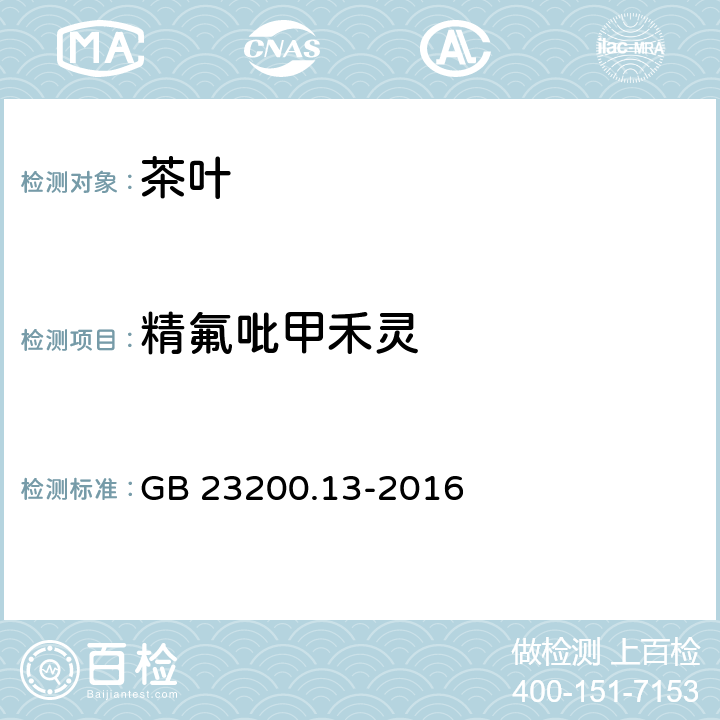 MA CNAS AC ilac-MRA

检测对象：茶叶

检测项目：精氟吡甲禾灵

检测标准：GB 23200.13-2016

百检
Baijiantest.com

做检测 上百检
400-151-7153